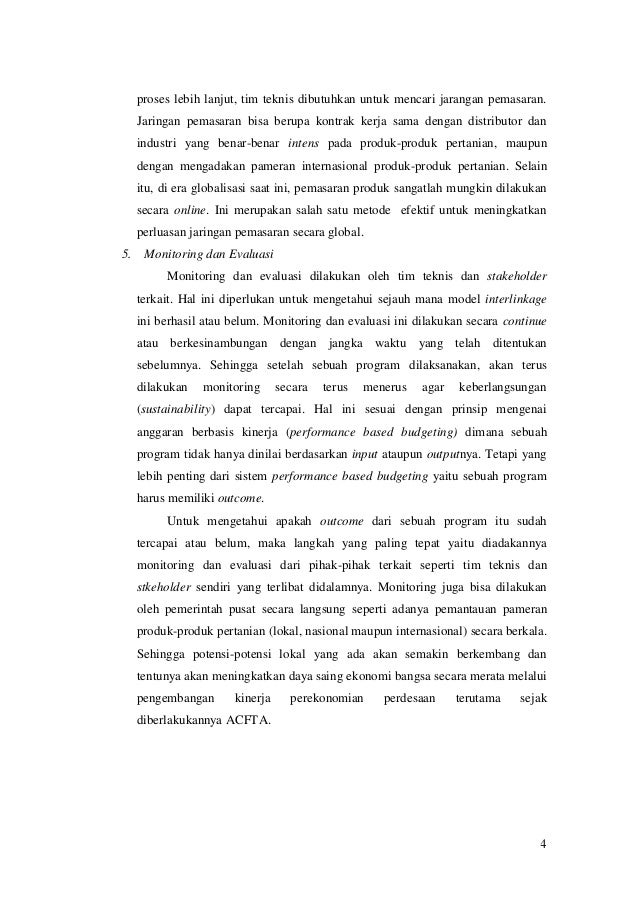 proses lebih lanjut, tim teknis dibutuhkan untuk mencari jarangan pemasaran. Jaringan pemasaran bisa berupa kontrak kerja sama dengan distributor dan industri yang benar-benar intens pada produk-produk pertanian, maupun dengan mengadakan pameran internasional produk-produk pertanian. Selain itu, di era globalisasi saat ini, pemasaran produk sangatlah mungkin dilakukan secara online. Ini merupakan salah satu metode efektif untuk meningkatkan perluasan jaringan pemasaran secara global.

5. Monitoring dan Evaluasi

Monitoring dan evaluasi dilakukan oleh tim teknis dan stakeholder terkait. Hal ini diperlukan untuk mengetahui sejauh mana model interlinkage ini berhasil atau belum. Monitoring dan evaluasi ini dilakukan secara continue atau berkesinambungan dengan jangka waktu yang telah ditentukan sebelumnya. Sehingga setelah sebuah program dilaksanakan, akan terus dilakukan monitoring secara terus menerus agar keberlangsungan (sustainability) dapat tercapai. Hal ini sesuai dengan prinsip mengenai anggaran berbasis kinerja (performance based budgeting) dimana sebuah program tidak hanya dinilai berdasarkan input ataupun outputnya. Tetapi yang lebih penting dari sistem performance based budgeting yaitu sebuah program harus memiliki outcome.

Untuk mengetahui apakah outcome dari sebuah program itu sudah tercapai atau belum, maka langkah yang paling tepat yaitu diadakannya monitoring dan evaluasi dari pihak-pihak terkait seperti tim teknis dan stkeholder sendiri yang terlibat didalamnya. Monitoring juga bisa dilakukan oleh pemerintah pusat secara langsung seperti adanya pemantauan pameran produk-produk pertanian (lokal, nasional maupun internasional) secara berkala. Sehingga potensi-potensi lokal yang ada akan semakin berkembang dan tentunya akan meningkatkan daya saing ekonomi bangsa secara merata melalui pengembangan kinerja perekonomian perdesaan terutama sejak diberlakukannya ACFTA.

4